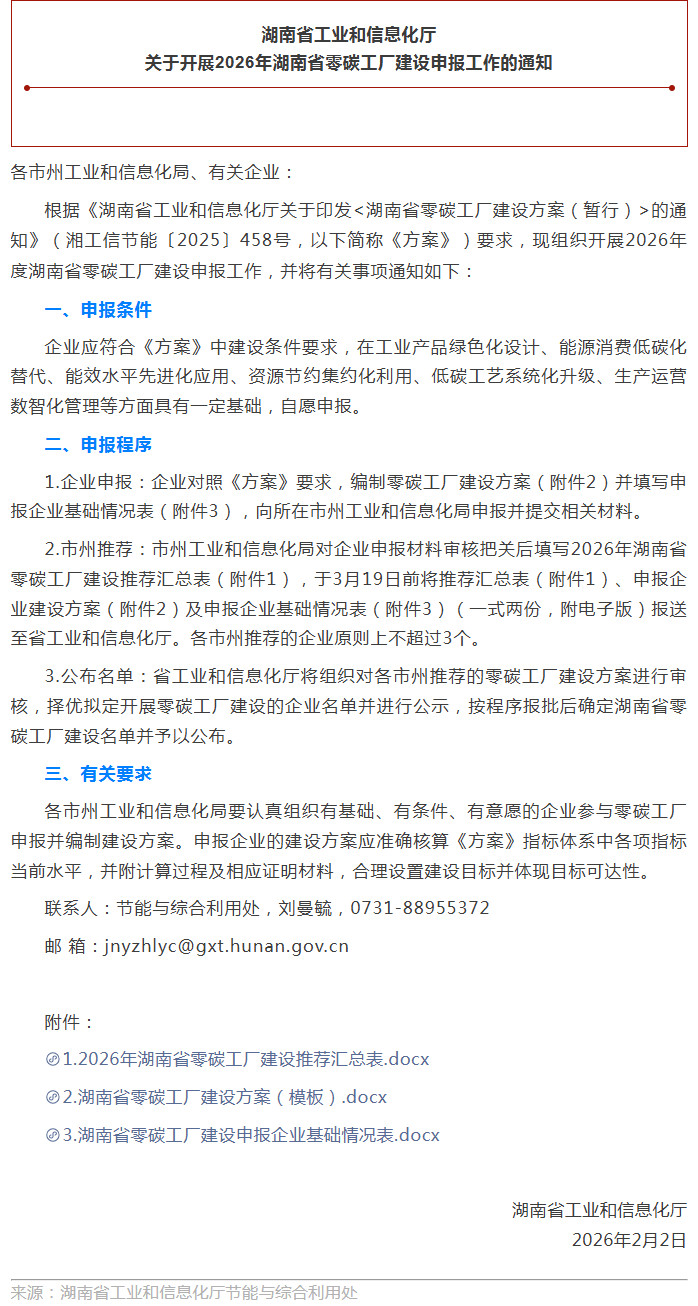 湖南省工业和信息化厅
关于开展2026年湖南省零碳工厂建设申报工作的通知

各市州工业和信息化局、有关企业：

根据《湖南省工业和信息化厅关于印发<湖南省零碳工厂建设方案（暂行）>的通知》（湘工信节能〔2025〕458号，以下简称《方案》）要求，现组织开展2026年度湖南省零碳工厂建设申报工作，并将有关事项通知如下：

一、申报条件

企业应符合《方案》中建设条件要求，在工业产品绿色化设计、能源消费低碳化替代、能效水平先进化应用、资源节约集约化利用、低碳工艺系统化升级、生产运营数智化管理等方面具有一定基础，自愿申报。

二、申报程序

1.企业申报：企业对照《方案》要求，编制零碳工厂建设方案（附件2）并填写申报企业基础情况表（附件3），向所在市州工业和信息化局申报并提交相关材料。

2.市州推荐：市州工业和信息化局对企业申报材料审核把关后填写2026年湖南省零碳工厂建设推荐汇总表（附件1），于3月19日前将推荐汇总表（附件1）、申报企业建设方案（附件2）及申报企业基础情况表（附件3）（一式两份，附电子版）报送至省工业和信息化厅。各市州推荐的企业原则上不超过3个。

3.公布名单：省工业和信息化厅将组织对各市州推荐的零碳工厂建设方案进行审核，择优拟定开展零碳工厂建设的企业名单并进行公示，按程序报批后确定湖南省零碳工厂建设名单并予以公布。

三、有关要求

各市州工业和信息化局要认真组织有基础、有条件、有意愿的企业参与零碳工厂申报并编制建设方案。申报企业的建设方案应准确核算《方案》指标体系中各项指标当前水平，并附计算过程及相应证明材料，合理设置建设目标并体现目标可达性。

联系人：节能与综合利用处，刘曼毓，0731-88955372

邮 箱：jnyzhlyc@gxt.hunan.gov.cn

附件：

1.2026年湖南省零碳工厂建设推荐汇总表.docx

2.湖南省零碳工厂建设方案（模板）.docx

3.湖南省零碳工厂建设申报企业基础情况表.docx

湖南省工业和信息化厅
2026年2月2日

来源：湖南省工业和信息化厅节能与综合利用处